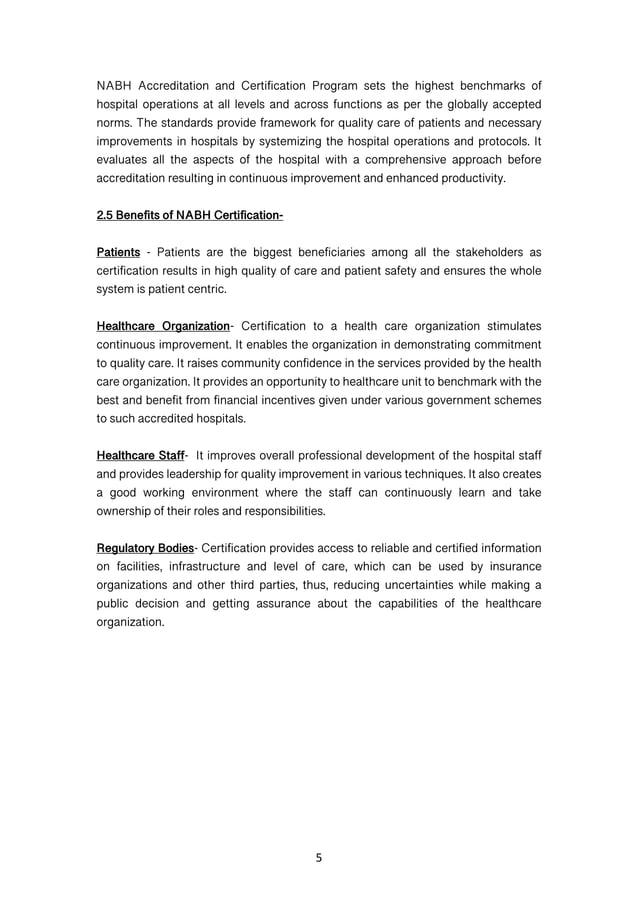 NABH Accreditation and Certification Program sets the highest benchmarks of hospital operations at all levels and across functions as per the globally accepted norms. The standards provide framework for quality care of patients and necessary improvements in hospitals by systemizing the hospital operations and protocols. It evaluates all the aspects of the hospital with a comprehensive approach before accreditation resulting in continuous improvement and enhanced productivity.

2.5 Benefits of NABH Certification-

Patients - Patients are the biggest beneficiaries among all the stakeholders as certification results in high quality of care and patient safety and ensures the whole system is patient centric.

Healthcare Organization- Certification to a health care organization stimulates continuous improvement. It enables the organization in demonstrating commitment to quality care. It raises community confidence in the services provided by the health care organization. It provides an opportunity to healthcare unit to benchmark with the best and benefit from financial incentives given under various government schemes to such accredited hospitals.

Healthcare Staff- It improves overall professional development of the hospital staff and provides leadership for quality improvement in various techniques. It also creates a good working environment where the staff can continuously learn and take ownership of their roles and responsibilities.

Regulatory Bodies- Certification provides access to reliable and certified information on facilities, infrastructure and level of care, which can be used by insurance organizations and other third parties, thus, reducing uncertainties while making a public decision and getting assurance about the capabilities of the healthcare organization.

5